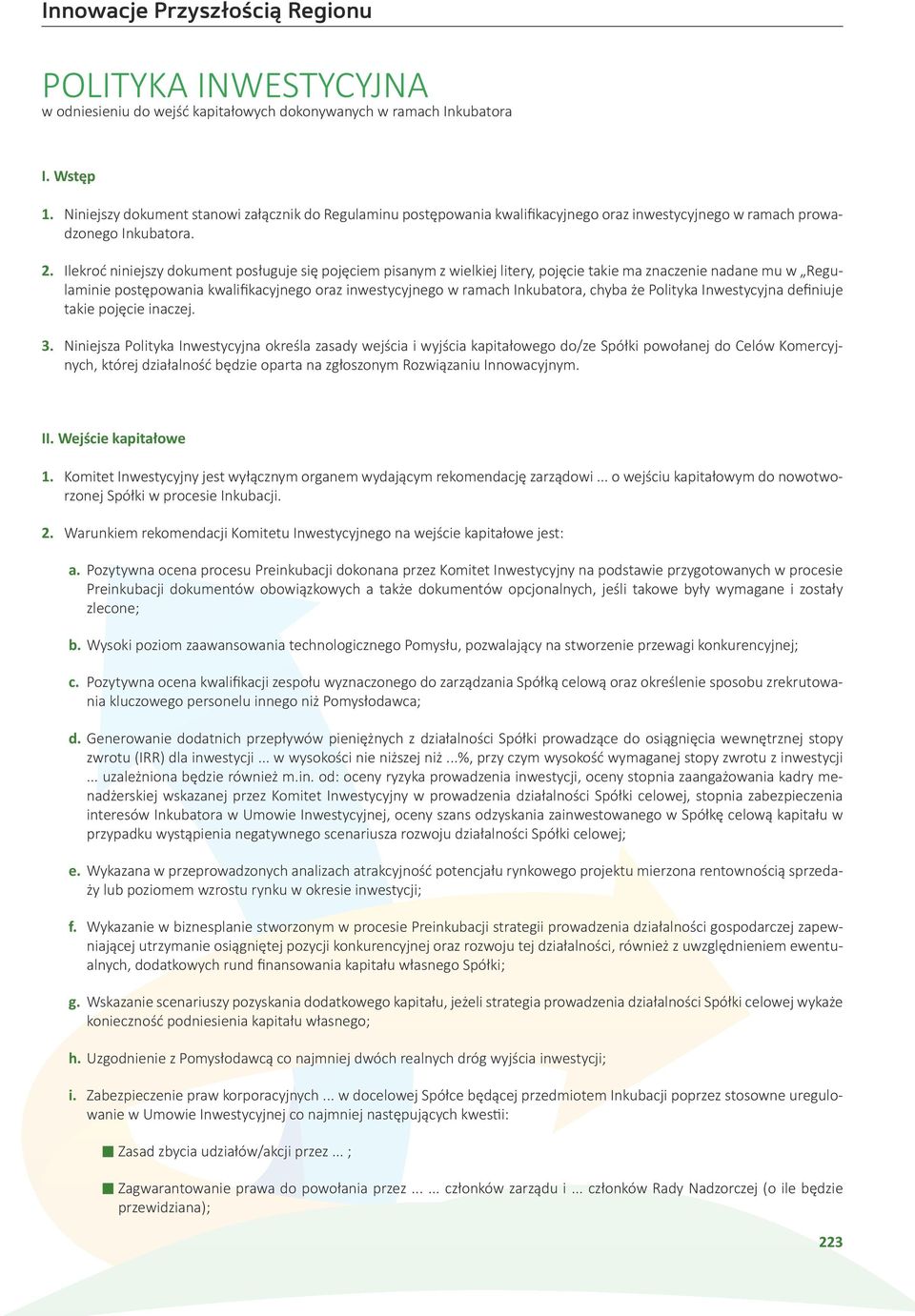 Innowacje Przyszłością Regionu

POLITYKA INWESTYCYJNA
w odniesieniu do wejść kapitałowych dokonywanych w ramach Inkubatora

I. Wstęp

1. Niniejszy dokument stanowi załącznik do Regulaminu postępowania kwalifikacyjnego oraz inwestycyjnego w ramach prowadzonego Inkubatora.

2. Ilekroć niniejszy dokument posługuje się pojęciem pisanym z wielkiej litery, pojęcie takie ma znaczenie nadane mu w „Regulaminie postępowania kwalifikacyjnego oraz inwestycyjnego w ramach Inkubatora, chyba że Polityka Inwestycyjna definiuje takie pojęcie inaczej.

3. Niniejsza Polityka Inwestycyjna określa zasady wejścia i wyjścia kapitałowego do/ze Spółki powołanej do Celów Komercyjnych, której działalność będzie oparta na zgłoszonym Rozwiązaniu Innowacyjnym.

II. Wejście kapitałowe

1. Komitet Inwestycyjny jest wyłącznym organem wydającym rekomendację zarządowi ... o wejściu kapitałowym do nowotworzonej Spółki w procesie Inkubacji.

2. Warunkiem rekomendacji Komitetu Inwestycyjnego na wejście kapitałowe jest:

a. Pozytywna ocena procesu Preinkubacji dokonana przez Komitet Inwestycyjny na podstawie przygotowanych w procesie Preinkubacji dokumentów obowiązkowych a także dokumentów opcjonalnych, jeśli takowe były wymagane i zostały zlecone;

b. Wysoki poziom zaawansowania technologicznego Pomysłu, pozwalający na stworzenie przewagi konkurencyjnej;

c. Pozytywna ocena kwalifikacji zespołu wyznaczonego do zarządzania Spółką celową oraz określenie sposobu zrekrutowania kluczowego personelu innego niż Pomysłodawca;

d. Generowanie dodatnich przepływów pieniężnych z działalności Spółki prowadzące do osiągnięcia wewnętrznej stopy zwrotu (IRR) dla inwestycji ... w wysokości nie niższej niż ...%, przy czym wysokość wymaganej stopy zwrotu z inwestycji ... uzależniona będzie również m.in. od: oceny ryzyka prowadzenia inwestycji, oceny stopnia zaangażowania kadry menadżerskiej wskazanej przez Komitet Inwestycyjny w prowadzenia działalności Spółki celowej, stopnia zabezpieczenia interesów Inkubatora w Umowie Inwestycyjnej, oceny szans odzyskania zainwestowanego w Spółkę celową kapitału w przypadku wystąpienia negatywnego scenariusza rozwoju działalności Spółki celowej;

e. Wykazana w przeprowadzonych analizach atrakcyjność potencjału rynkowego projektu mierzona rentownością sprzedaży lub poziomem wzrostu rynku w okresie inwestycji;

f. Wykazanie w biznesplanie stworzonym w procesie Preinkubacji strategii prowadzenia działalności gospodarczej zapewniającej utrzymanie osiągniętej pozycji konkurencyjnej oraz rozwoju tej działalności, również z uwzględnieniem ewentualnych, dodatkowych rund finansowania kapitału własnego Spółki;

g. Wskazanie scenariuszy pozyskania dodatkowego kapitału, jeżeli strategia prowadzenia działalności Spółki celowej wykaże konieczność podniesienia kapitału własnego;

h. Uzgodnienie z Pomysłodawcą co najmniej dwóch realnych dróg wyjścia inwestycji;

i. Zabezpieczenie praw korporacyjnych ... w docelowej Spółce będącej przedmiotem Inkubacji poprzez stosowne uregulowanie w Umowie Inwestycyjnej co najmniej następujących kwestii:

Zasad zbycia udziałów/akcji przez ... ;

Zagwarantowanie prawa do powołania przez ... ... członków zarządu i ... członków Rady Nadzorczej (o ile będzie przewidziana);

223